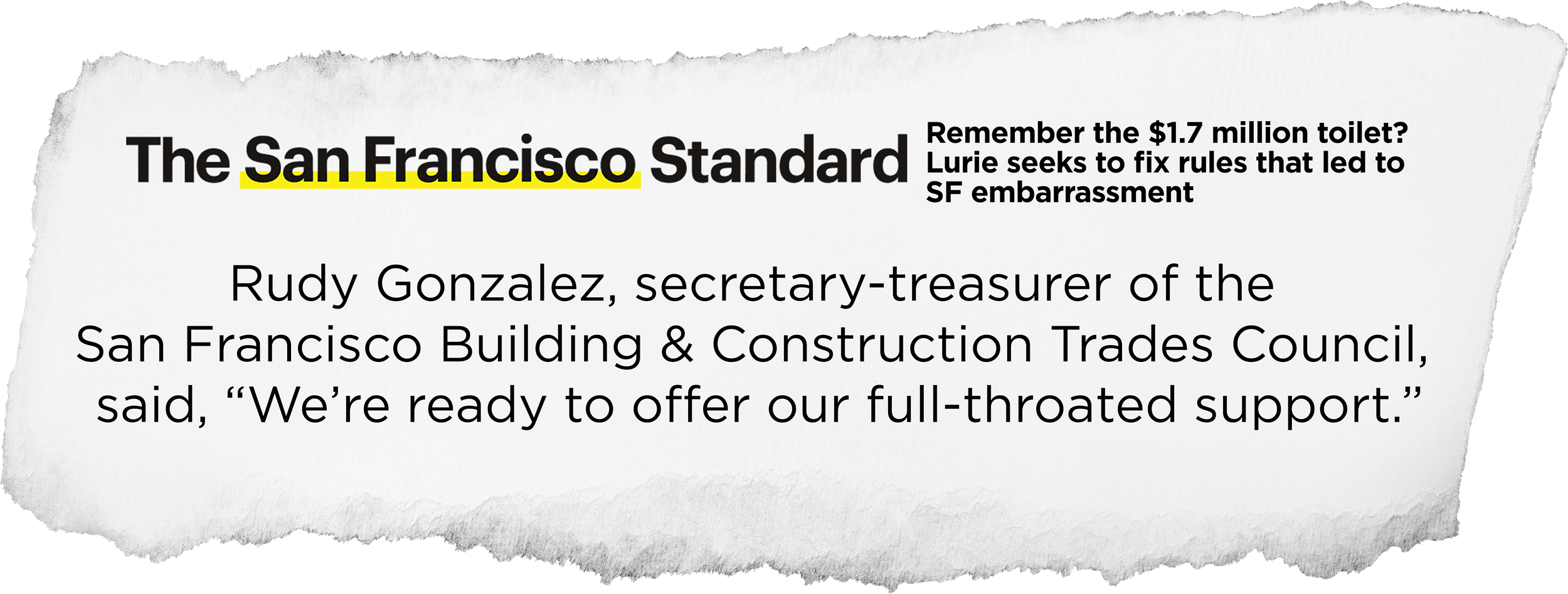 The San Francisco Standard

Remember the \$1.7 million toilet? Lurie seeks to fix rules that led to SF embarrassment

Rudy Gonzalez, secretary-treasurer of the San Francisco Building & Construction Trades Council, said, “We’re ready to offer our full-throated support.”